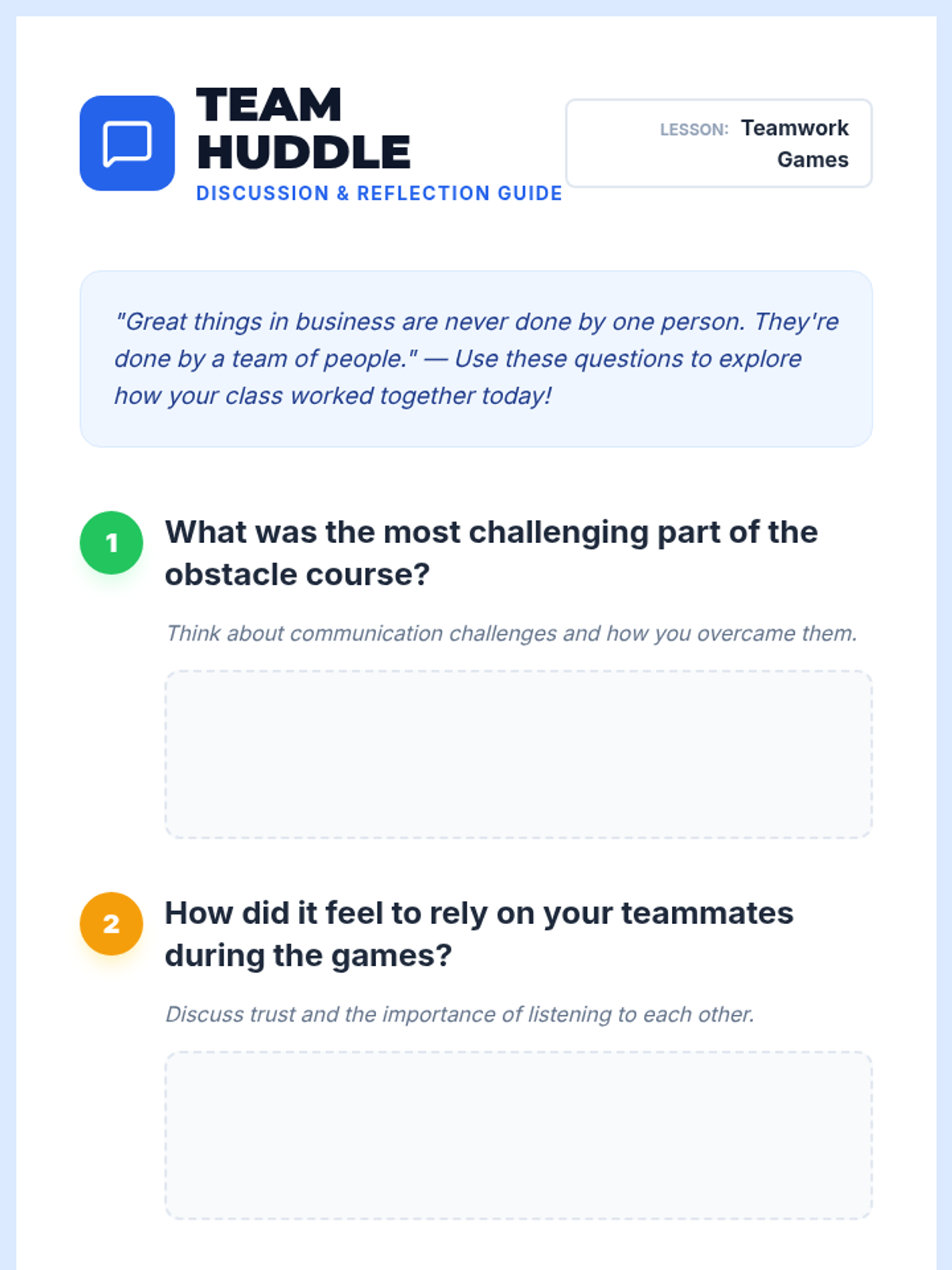 TEAM
HUDDLE
DISCUSSION & REFLECTION GUIDE

LESSON: Teamwork Games

"Great things in business are never done by one person. They're done by a team of people." — Use these questions to explore how your class worked together today!

1 What was the most challenging part of the obstacle course?

Think about communication challenges and how you overcame them.

2 How did it feel to rely on your teammates during the games?

Discuss trust and the importance of listening to each other.